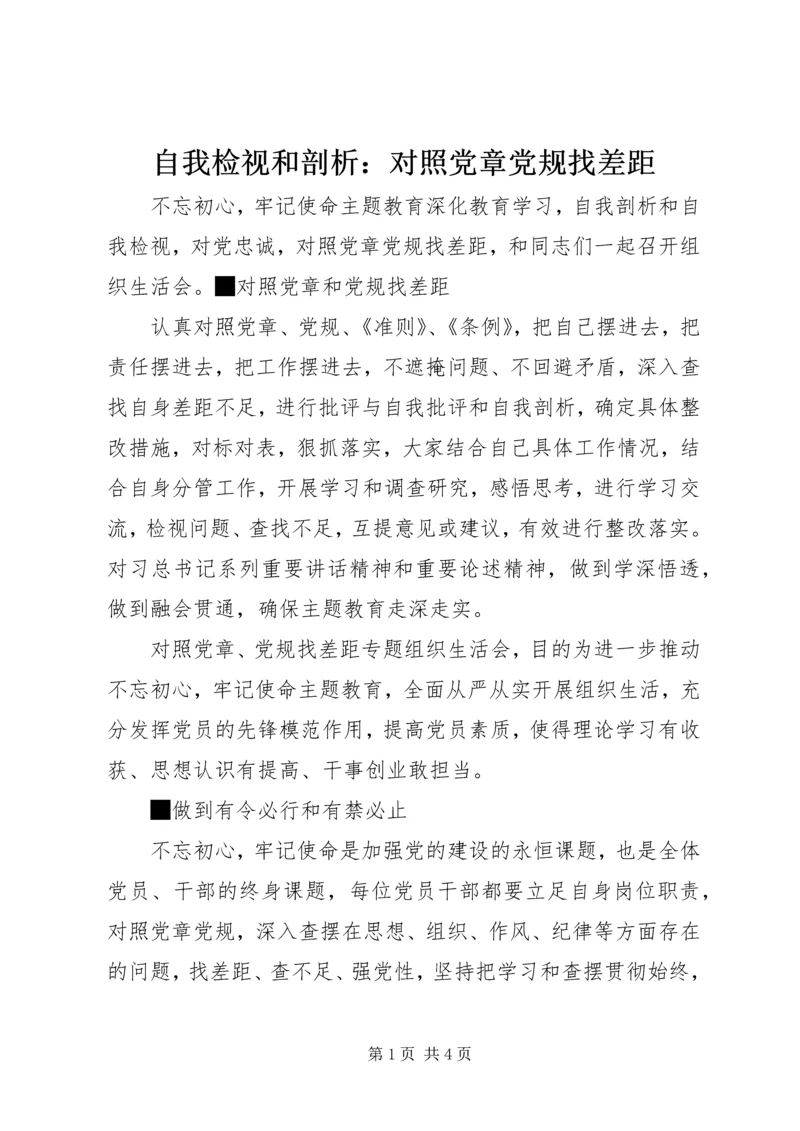 自我检视和剖析：对照党章党规找差距

不忘初心，牢记使命主题教育深化教育学习，自我剖析和自我检视，对党忠诚，对照党章党规找差距，和同志们一起召开组织生活会。■对照党章和党规找差距

认真对照党章、党规、《准则》、《条例》，把自己摆进去，把责任摆进去，把工作摆进去，不遮掩问题、不回避矛盾，深入查找自身差距不足，进行批评与自我批评和自我剖析，确定具体整改措施，对标对表，狠抓落实，大家结合自己具体工作情况，结合自身分管工作，开展学习和调查研究，感悟思考，进行学习交流，检视问题、查找不足，互提意见或建议，有效进行整改落实。对习总书记系列重要讲话精神和重要论述精神，做到学深悟透，做到融会贯通，确保主题教育走深走实。

对照党章、党规找差距专题组织生活会，目的为进一步推动不忘初心，牢记使命主题教育，全面从严从实开展组织生活，充分发挥党员的先锋模范作用，提高党员素质，使得理论学习有收获、思想认识有提高、干事创业敢担当。

■做到有令必行和有禁必止

不忘初心，牢记使命是加强党的建设的永恒课题，也是全体党员、干部的终身课题，每位党员干部都要立足自身岗位职责，对照党章党规，深入查摆在思想、组织、作风、纪律等方面存在的问题，找差距、查不足、强党性，坚持把学习和查摆贯彻始终，

第 1 页 共 4 页